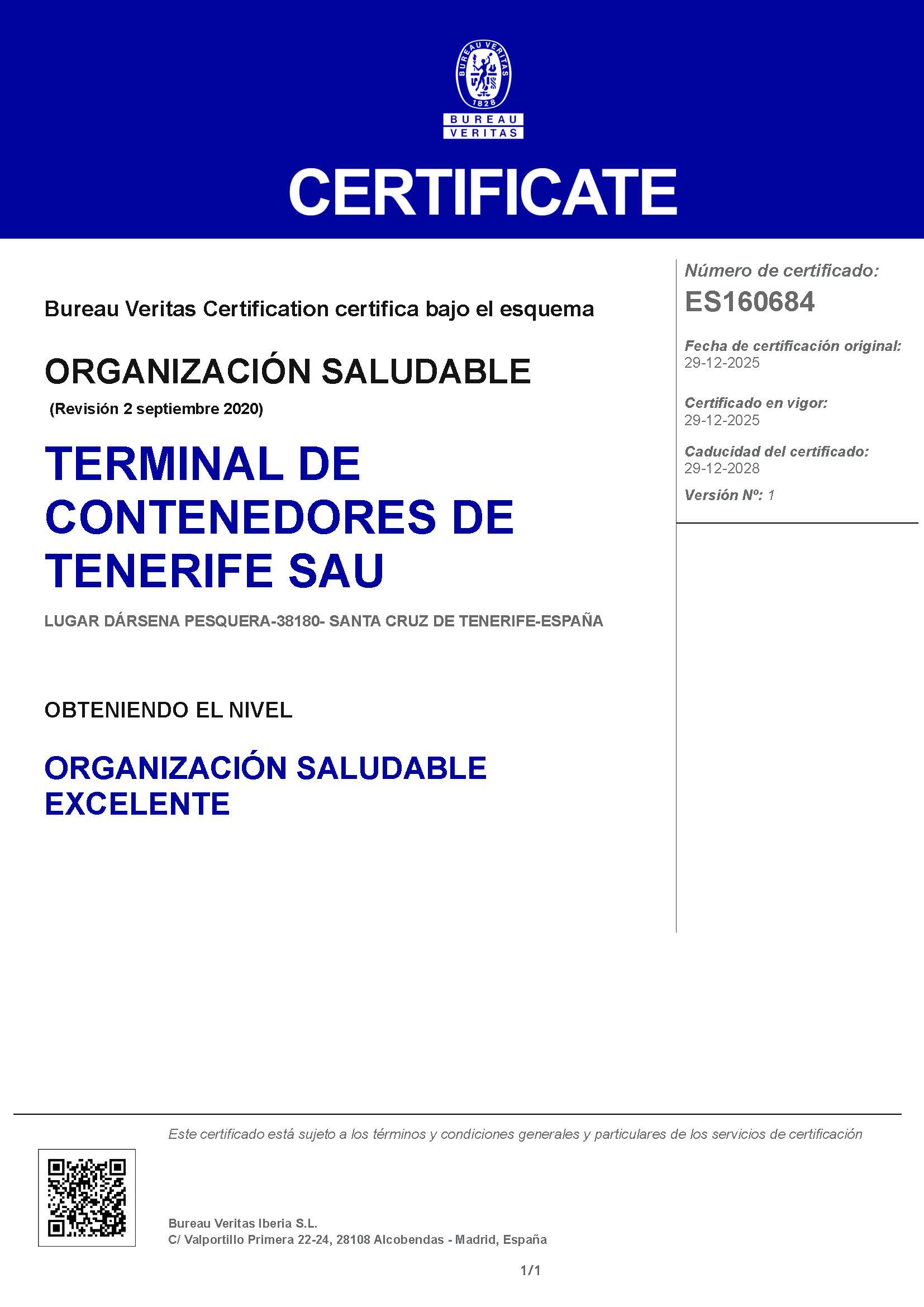 BUREAU VERITAS
1828
BUREAU
VERITAS

CERTIFICATE

Bureau Veritas Certification certifica bajo el esquema

ORGANIZACIÓN SALUDABLE
(Revisión 2 septiembre 2020)

TERMINAL DE CONTENEDORES DE TENERIFE SAU

LUGAR DÁRSENA PESQUERA-38180- SANTA CRUZ DE TENERIFE-ESPAÑA

OBTENIENDO EL NIVEL

ORGANIZACIÓN SALUDABLE EXCELENTE

Número de certificado:
ES160684

Fecha de certificación original:
29-12-2025

Certificado en vigor:
29-12-2025

Caducidad del certificado:
29-12-2028

Versión Nº: 1

Este certificado está sujeto a los términos y condiciones generales y particulares de los servicios de certificación

Bureau Veritas Iberia S.L.
C/ Valportillo Primera 22-24, 28108 Alcobendas - Madrid, España

1/1